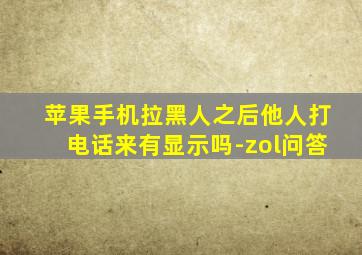 苹果手机拉黑人之后他人打电话来有显示吗-zol问答